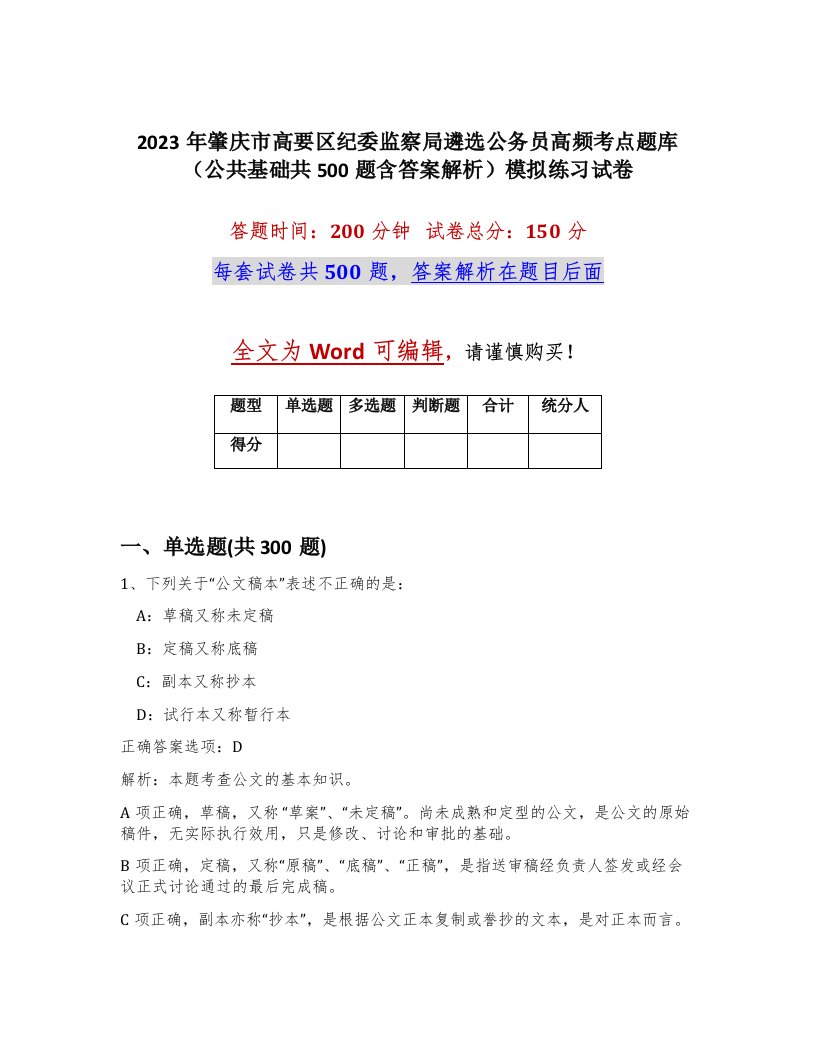 2023 年肇庆市高要区纪委监察局遴选公务员高频考点题库（公共基础共 500 题含答案解析）模拟练习试卷

答题时间：200 分钟　试卷总分：150 分

每套试卷共 500 题，答案解析在题目后面

全文为 Word 可编辑，请谨慎购买！

| 题型 | 单选题 | 多选题 | 判断题 | 合计 | 统分人 |
|---|---|---|---|---|---|
| 得分 | | | | | |

一、单选题(共 300 题)

1、下列关于“公文稿本”表述不正确的是：

A：草稿又称未定稿

B：定稿又称底稿

C：副本又称抄本

D：试行本又称暂行本

正确答案选项：D

解析：本题考查公文的基本知识。

A 项正确，草稿，又称“草案”、“未定稿”。尚未成熟和定型的公文，是公文的原始稿件，无实际执行效用，只是修改、讨论和审批的基础。

B 项正确，定稿，又称“原稿”、“底稿”、“正稿”，是指送审稿经负责人签发或经会议正式讨论通过的最后完成稿。

C 项正确，副本亦称“抄本”，是根据公文正本复制或誊抄的文本，是对正本而言。